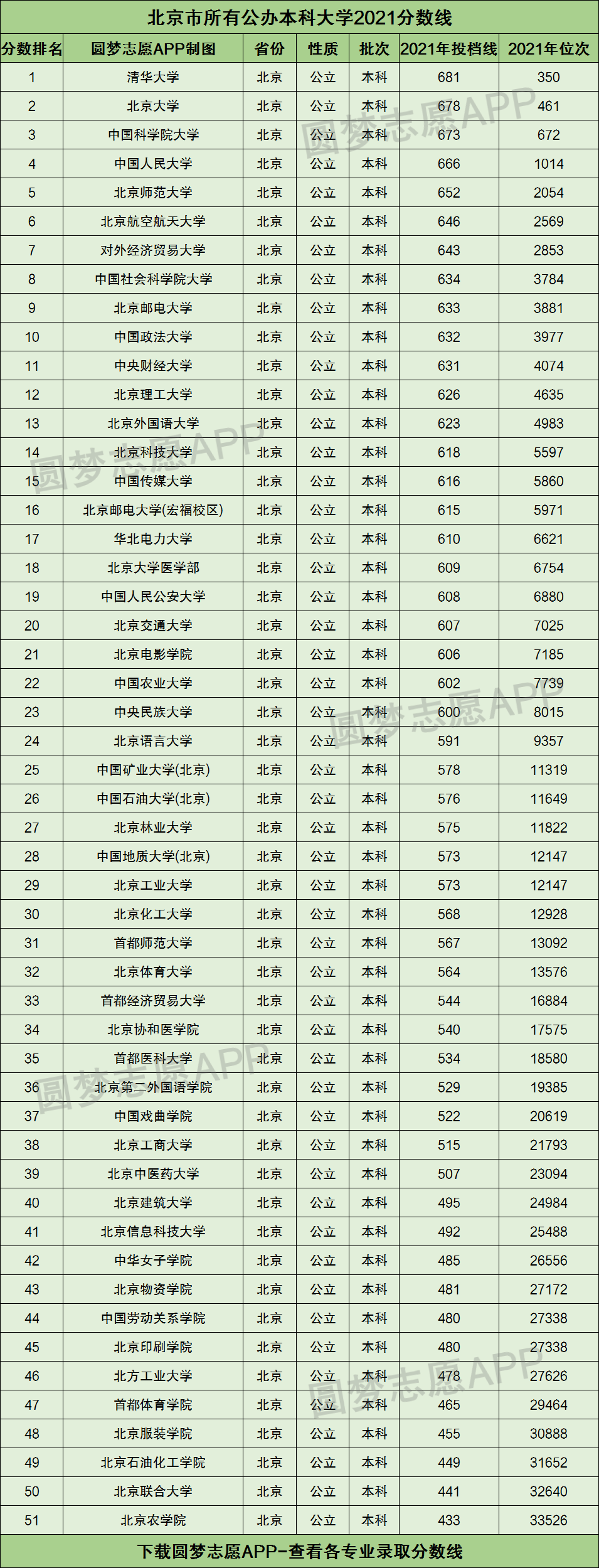 北京市所有公办本科大学2021分数线

| 分数排名 | 圆梦志愿APP制图 | 省份 | 性质 | 批次 | 2021年投档线 | 2021年位次 |
|---|---|---|---|---|---|---|
| 1 | 清华大学 | 北京 | 公立 | 本科 | 681 | 350 |
| 2 | 北京大学 | 北京 | 公立 | 本科 | 678 | 461 |
| 3 | 中国科学院大学 | 北京 | 公立 | 本科 | 673 | 672 |
| 4 | 中国人民大学 | 北京 | 公立 | 本科 | 666 | 1014 |
| 5 | 北京师范大学 | 北京 | 公立 | 本科 | 652 | 2054 |
| 6 | 北京航空航天大学 | 北京 | 公立 | 本科 | 646 | 2569 |
| 7 | 对外经济贸易大学 | 北京 | 公立 | 本科 | 643 | 2853 |
| 8 | 中国社会科学院大学 | 北京 | 公立 | 本科 | 634 | 3784 |
| 9 | 北京邮电大学 | 北京 | 公立 | 本科 | 633 | 3881 |
| 10 | 中国政法大学 | 北京 | 公立 | 本科 | 632 | 3977 |
| 11 | 中央财经大学 | 北京 | 公立 | 本科 | 631 | 4074 |
| 12 | 北京理工大学 | 北京 | 公立 | 本科 | 626 | 4635 |
| 13 | 北京外国语大学 | 北京 | 公立 | 本科 | 623 | 4983 |
| 14 | 北京科技大学 | 北京 | 公立 | 本科 | 618 | 5597 |
| 15 | 中国传媒大学 | 北京 | 公立 | 本科 | 616 | 5860 |
| 16 | 北京邮电大学(宏福校区) | 北京 | 公立 | 本科 | 615 | 5971 |
| 17 | 华北电力大学 | 北京 | 公立 | 本科 | 610 | 6621 |
| 18 | 北京大学医学部 | 北京 | 公立 | 本科 | 609 | 6754 |
| 19 | 中国人民公安大学 | 北京 | 公立 | 本科 | 608 | 6880 |
| 20 | 北京交通大学 | 北京 | 公立 | 本科 | 607 | 7025 |
| 21 | 北京电影学院 | 北京 | 公立 | 本科 | 606 | 7185 |
| 22 | 中国农业大学 | 北京 | 公立 | 本科 | 602 | 7739 |
| 23 | 中央民族大学 | 北京 | 公立 | 本科 | 600 | 8015 |
| 24 | 北京语言大学 | 北京 | 公立 | 本科 | 591 | 9357 |
| 25 | 中国矿业大学(北京) | 北京 | 公立 | 本科 | 578 | 11319 |
| 26 | 中国石油大学(北京) | 北京 | 公立 | 本科 | 576 | 11649 |
| 27 | 北京林业大学 | 北京 | 公立 | 本科 | 575 | 11822 |
| 28 | 中国地质大学(北京) | 北京 | 公立 | 本科 | 573 | 12147 |
| 29 | 北京工业大学 | 北京 | 公立 | 本科 | 573 | 12147 |
| 30 | 北京化工大学 | 北京 | 公立 | 本科 | 568 | 12928 |
| 31 | 首都师范大学 | 北京 | 公立 | 本科 | 567 | 13092 |
| 32 | 北京体育大学 | 北京 | 公立 | 本科 | 564 | 13576 |
| 33 | 首都经济贸易大学 | 北京 | 公立 | 本科 | 544 | 16884 |
| 34 | 北京协和医学院 | 北京 | 公立 | 本科 | 540 | 17575 |
| 35 | 首都医科大学 | 北京 | 公立 | 本科 | 534 | 18580 |
| 36 | 北京第二外国语学院 | 北京 | 公立 | 本科 | 529 | 19385 |
| 37 | 中国戏曲学院 | 北京 | 公立 | 本科 | 522 | 20619 |
| 38 | 北京工商大学 | 北京 | 公立 | 本科 | 515 | 21793 |
| 39 | 北京中医药大学 | 北京 | 公立 | 本科 | 507 | 23094 |
| 40 | 北京建筑大学 | 北京 | 公立 | 本科 | 495 | 24984 |
| 41 | 北京信息科技大学 | 北京 | 公立 | 本科 | 492 | 25488 |
| 42 | 中华女子学院 | 北京 | 公立 | 本科 | 485 | 26556 |
| 43 | 北京物资学院 | 北京 | 公立 | 本科 | 481 | 27172 |
| 44 | 中国劳动关系学院 | 北京 | 公立 | 本科 | 480 | 27338 |
| 45 | 北京印刷学院 | 北京 | 公立 | 本科 | 480 | 27338 |
| 46 | 北方工业大学 | 北京 | 公立 | 本科 | 478 | 27626 |
| 47 | 首都体育学院 | 北京 | 公立 | 本科 | 465 | 29464 |
| 48 | 北京服装学院 | 北京 | 公立 | 本科 | 455 | 30888 |
| 49 | 北京石油化工学院 | 北京 | 公立 | 本科 | 449 | 31652 |
| 50 | 北京联合大学 | 北京 | 公立 | 本科 | 441 | 32640 |
| 51 | 北京农学院 | 北京 | 公立 | 本科 | 433 | 33526 |

下载圆梦志愿APP-查看各专业录取分数线

圆梦志愿APP